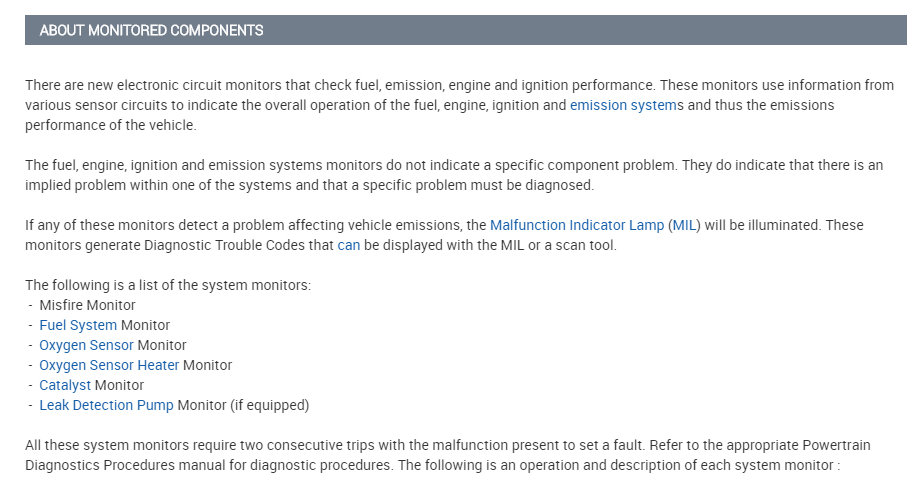 ABOUT MONITORED COMPONENTS

There are new electronic circuit monitors that check fuel, emission, engine and ignition performance. These monitors use information from various sensor circuits to indicate the overall operation of the fuel, engine, ignition and emission systems and thus the emissions performance of the vehicle.

The fuel, engine, ignition and emission systems monitors do not indicate a specific component problem. They do indicate that there is an implied problem within one of the systems and that a specific problem must be diagnosed.

If any of these monitors detect a problem affecting vehicle emissions, the Malfunction Indicator Lamp (MIL) will be illuminated. These monitors generate Diagnostic Trouble Codes that can be displayed with the MIL or a scan tool.

The following is a list of the system monitors:
- Misfire Monitor
- Fuel System Monitor
- Oxygen Sensor Monitor
- Oxygen Sensor Heater Monitor
- Catalyst Monitor
- Leak Detection Pump Monitor (if equipped)

All these system monitors require two consecutive trips with the malfunction present to set a fault. Refer to the appropriate Powertrain Diagnostics Procedures manual for diagnostic procedures. The following is an operation and description of each system monitor :